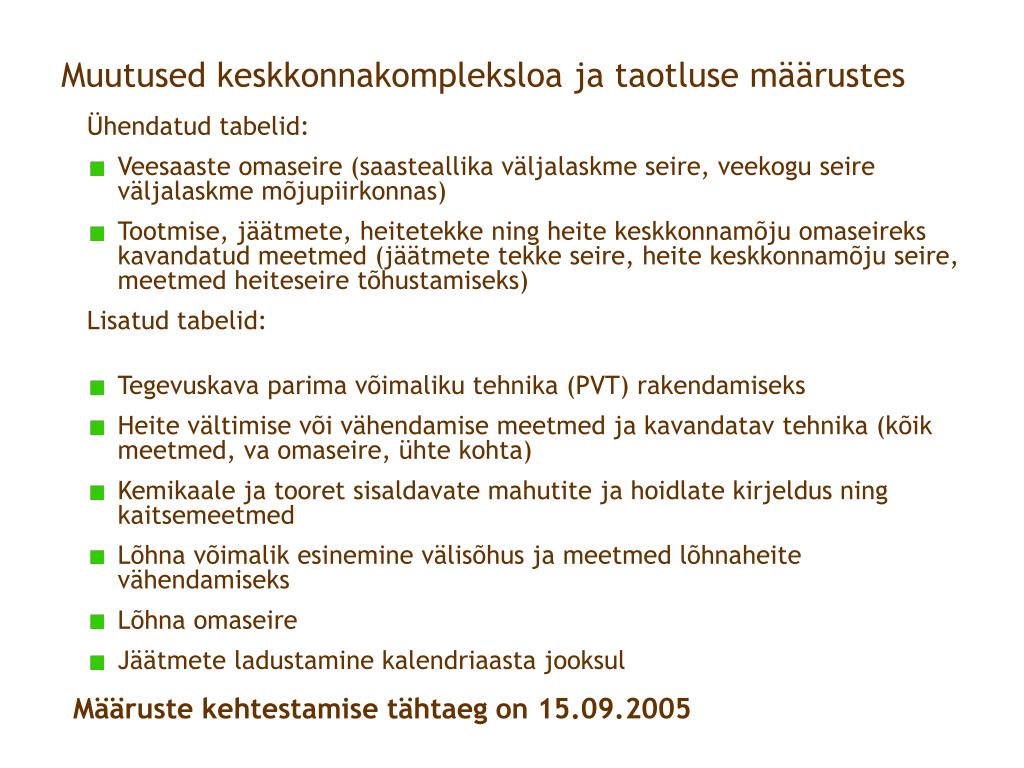 Muutused keskkonnakompleksloa ja taotluse määrustes

Ühendatud tabelid:

Veesaaste omaseire (saasteallika väljalaskme seire, veekogu seire väljalaskme mõjupiirkonnas)

Tootmise, jäätmete, heitetekke ning heite keskkonnamõju omaseireks kavandatud meetmed (jäätmete tekke seire, heite keskkonnamõju seire, meetmed heiteseire tõhustamiseks)

Lisatud tabelid:

Tegevuskava parima võimaliku tehnika (PVT) rakendamiseks

Heite vältimise või vähendamise meetmed ja kavandatav tehnika (kõik meetmed, va omaseire, ühte kohta)

Kemikaale ja tooret sisaldavate mahutite ja hoidlate kirjeldus ning kaitsemeetmed

Lõhna võimalik esinemine välisõhus ja meetmed lõhnaheite vähendamiseks

Lõhna omaseire

Jäätmete ladustamine kalendriaasta jooksul

Määruste kehtestamise tähtaeg on 15.09.2005